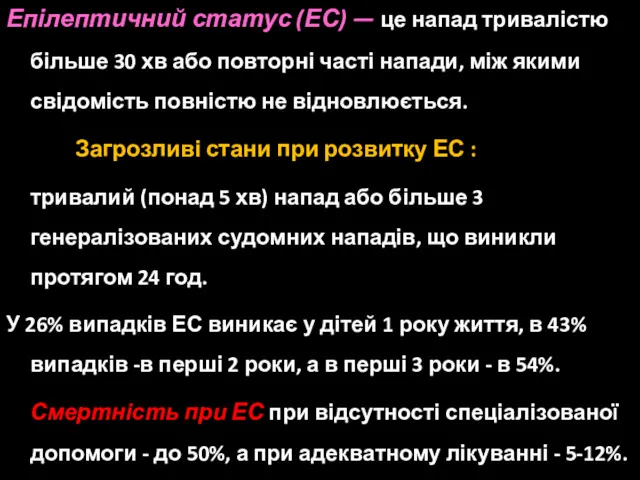 Епілептичний статус (ЕС) — це напад тривалістю більше 30 хв або повторні часті напади, між якими свідомість повністю не відновлюється.

Загрозливі стани при розвитку ЕС :

тривалий (понад 5 хв) напад або більше 3 генералізованих судомних нападів, що виникли протягом 24 год.

У 26% випадків ЕС виникає у дітей 1 року життя, в 43% випадків -в перші 2 роки, а в перші 3 роки - в 54%.

Смертність при ЕС при відсутності спеціалізованої допомоги - до 50%, а при адекватному лікуванні - 5-12%.